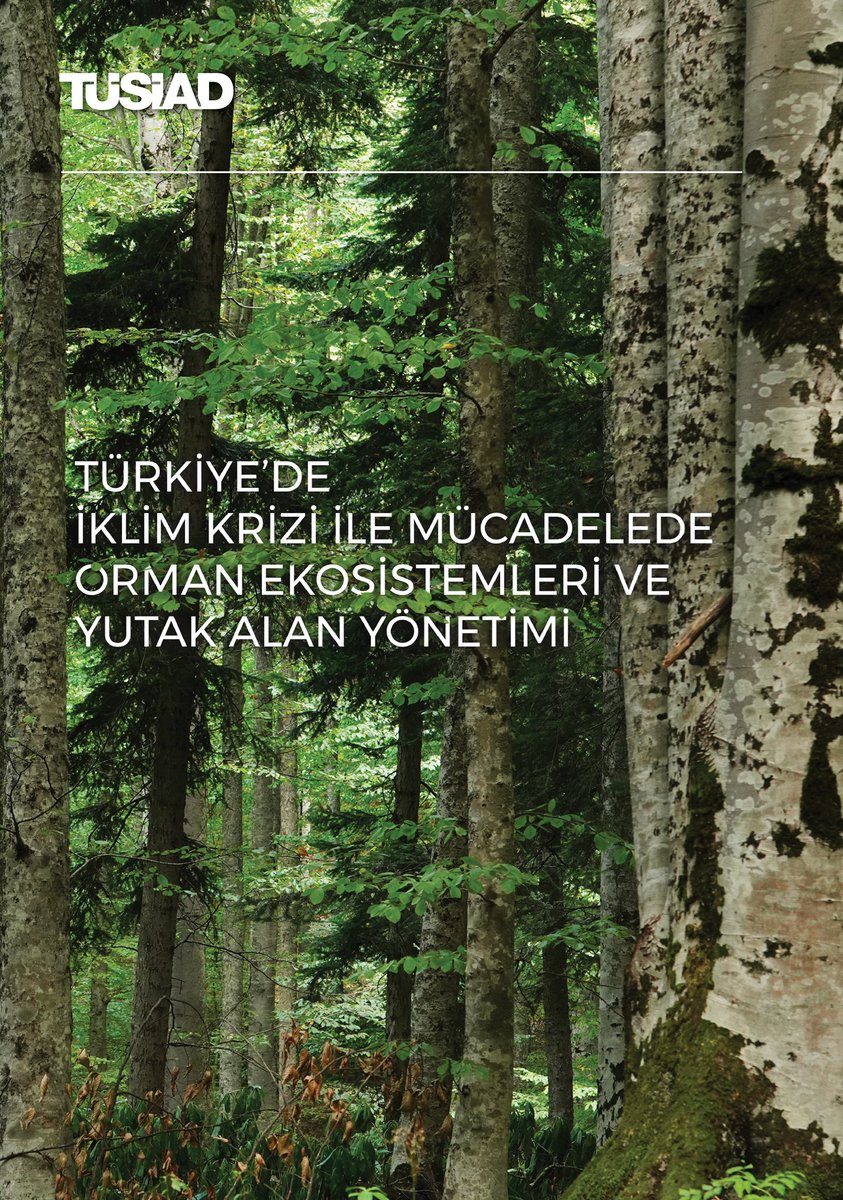 TÜSİAD

TÜRKİYE'DE
İKLİM KRİZİ İLE MÜCADELEDE
ORMAN EKOSİSTEMLERİ VE
YUTAK ALAN YÖNETİMİ